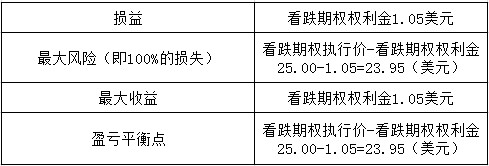 | 损益 | 看跌期权权利金1.05美元 |
|---|---|
| 最大风险（即100%的损失） | 看跌期权执行价-看跌期权权利金 25.00-1.05=23.95（美元） |
| 最大收益 | 看跌期权权利金1.05美元 |
| 盈亏平衡点 | 看跌期权执行价-看跌期权权利金 25.00-1.05=23.95（美元） |